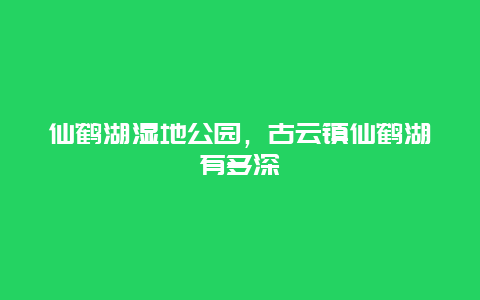 仙鹤湖湿地公园，古云镇仙鹤湖有多深